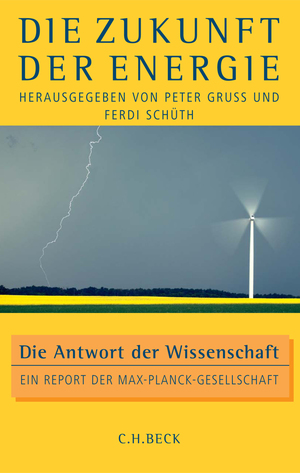 DIE ZUKUNFT DER ENERGIE

HERAUSGEGEBEN VON PETER GRUSS UND FERDI SCHÜTH

Die Antwort der Wissenschaft

EIN REPORT DER MAX-PLANCK-GESELLSCHAFT

C.H.BECK